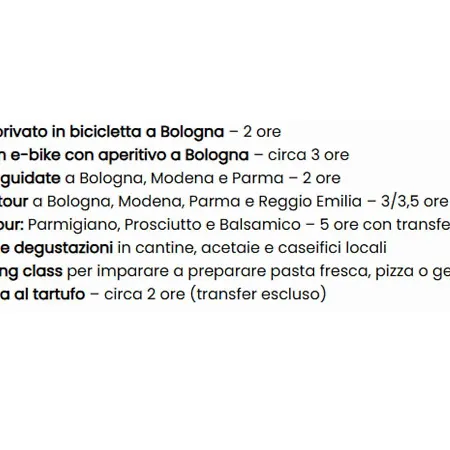 privato in bicicletta a Bologna – 2 ore
n e-bike con aperitivo a Bologna – circa 3 ore
guidate a Bologna, Modena e Parma – 2 ore
tour a Bologna, Modena, Parma e Reggio Emilia – 3/3,5 ore
our: Parmigiano, Prosciutto e Balsamico – 5 ore con transfe
e degustazioni in cantine, acetaie e caseifici locali
ng class per imparare a preparare pasta fresca, pizza o ge
a al tartufo – circa 2 ore (transfer escluso)